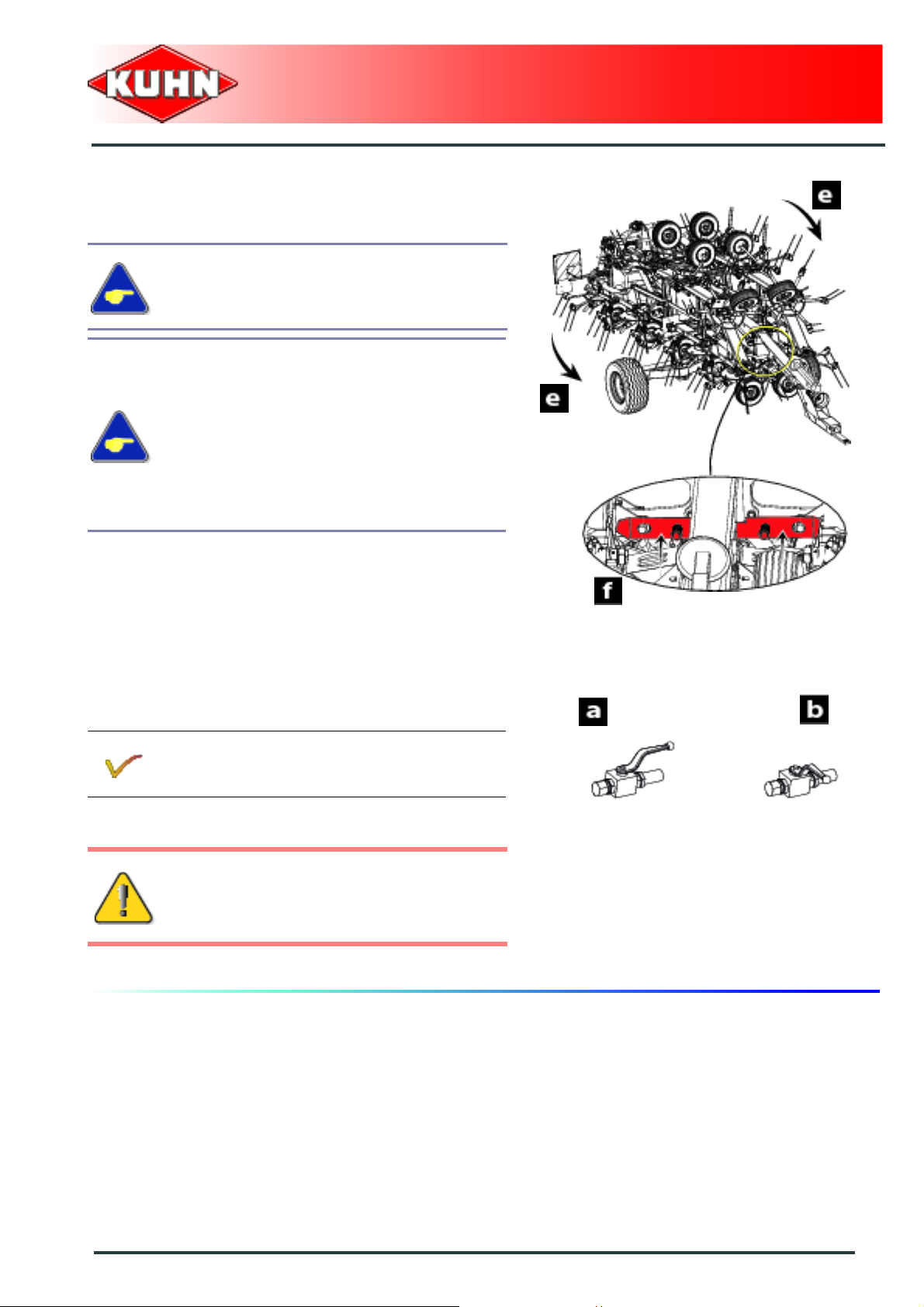 KUHN

e

e

f

a

b